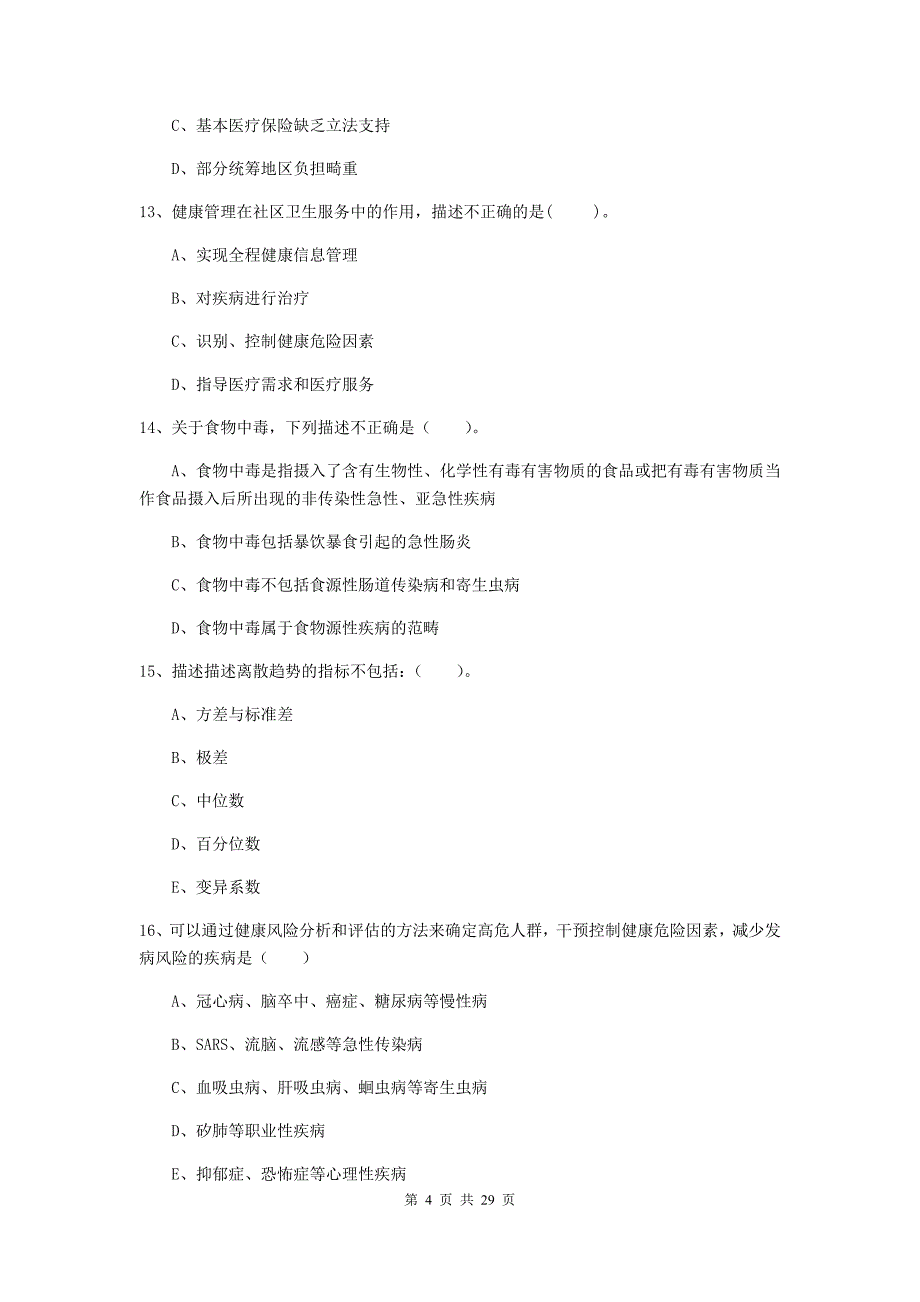 C、基本医疗保险缺乏立法支持

D、部分统筹地区负担畸重

13、健康管理在社区卫生服务中的作用，描述不正确的是(　　)。

A、实现全程健康信息管理

B、对疾病进行治疗

C、识别、控制健康危险因素

D、指导医疗需求和医疗服务

14、关于食物中毒，下列描述不正确是（　　）。

A、食物中毒是指摄入了含有生物性、化学性有毒有害物质的食品或把有毒有害物质当作食品摄入后所出现的非传染性急性、亚急性疾病

B、食物中毒包括暴饮暴食引起的急性肠炎

C、食物中毒不包括食源性肠道传染病和寄生虫病

D、食物中毒属于食物源性疾病的范畴

15、描述描述离散趋势的指标不包括：（　　)。

A、方差与标准差

B、极差

C、中位数

D、百分位数

E、变异系数

16、可以通过健康风险分析和评估的方法来确定高危人群，干预控制健康危险因素，减少发病风险的疾病是（　　）

A、冠心病、脑卒中、癌症、糖尿病等慢性病

B、SARS、流脑、流感等急性传染病

C、血吸虫病、肝吸虫病、蛔虫病等寄生虫病

D、矽肺等职业性疾病

E、抑郁症、恐怖症等心理性疾病

第 4 页 共 29 页